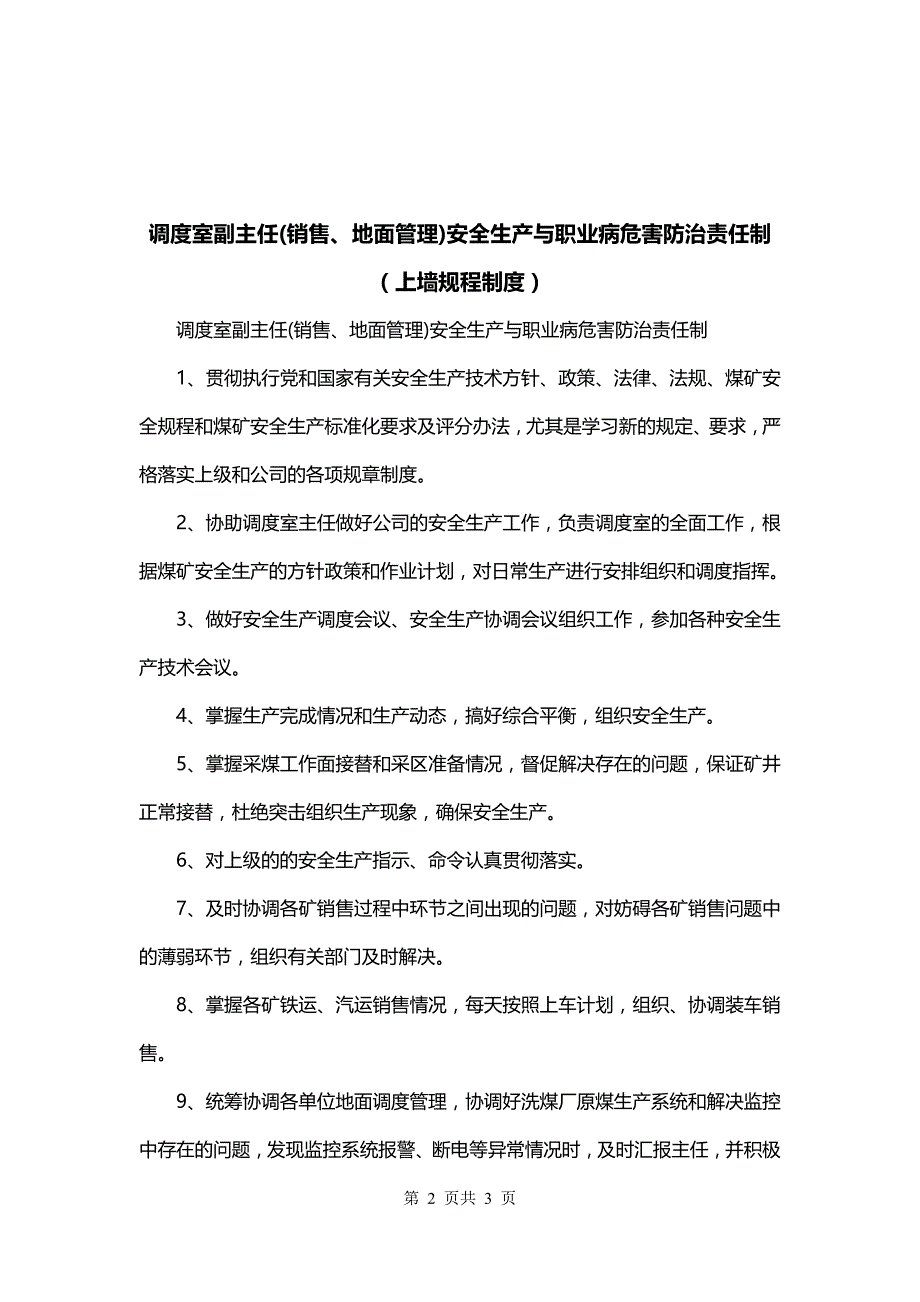 调度室副主任(销售、地面管理)安全生产与职业病危害防治责任制

（上墙规程制度）

调度室副主任(销售、地面管理)安全生产与职业病危害防治责任制

1、贯彻执行党和国家有关安全生产技术方针、政策、法律、法规、煤矿安全规程和煤矿安全生产标准化要求及评分办法，尤其是学习新的规定、要求，严格落实上级和公司的各项规章制度。

2、协助调度室主任做好公司的安全生产工作，负责调度室的全面工作，根据煤矿安全生产的方针政策和作业计划，对日常生产进行安排组织和调度指挥。

3、做好安全生产调度会议、安全生产协调会议组织工作，参加各种安全生产技术会议。

4、掌握生产完成情况和生产动态，搞好综合平衡，组织安全生产。

5、掌握采煤工作面接替和采区准备情况，督促解决存在的问题，保证矿井正常接替，杜绝突击组织生产现象，确保安全生产。

6、对上级的的安全生产指示、命令认真贯彻落实。

7、及时协调各矿销售过程中环节之间出现的问题，对妨碍各矿销售问题中的薄弱环节，组织有关部门及时解决。

8、掌握各矿铁运、汽运销售情况，每天按照上车计划，组织、协调装车销售。

9、统筹协调各单位地面调度管理，协调好洗煤厂原煤生产系统和解决监控中存在的问题，发现监控系统报警、断电等异常情况时，及时汇报主任，并积极

第 2 页共 3 页